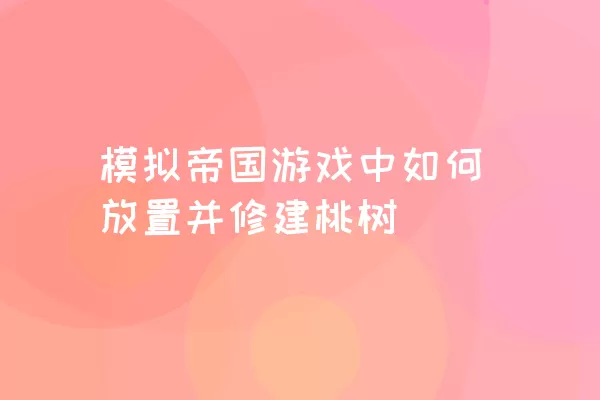 模拟帝国游戏中如何放置并修建桃树